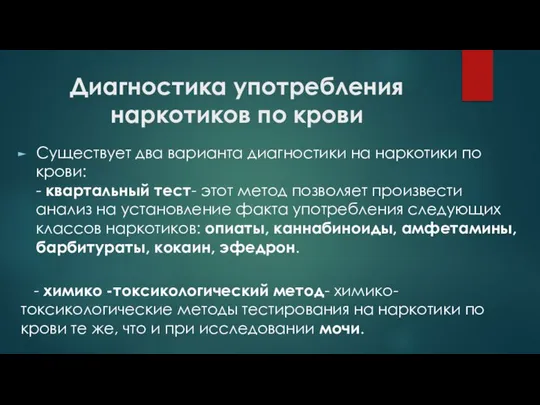 Диагностика употребления наркотиков по крови

Существует два варианта диагностики на наркотики по крови:
- квартальный тест- этот метод позволяет произвести анализ на установление факта употребления следующих классов наркотиков: опиаты, каннабиноиды, амфетамины, барбитураты, кокаин, эфедрон.

- химико -токсикологический метод- химико-токсикологические методы тестирования на наркотики по крови те же, что и при исследовании мочи.